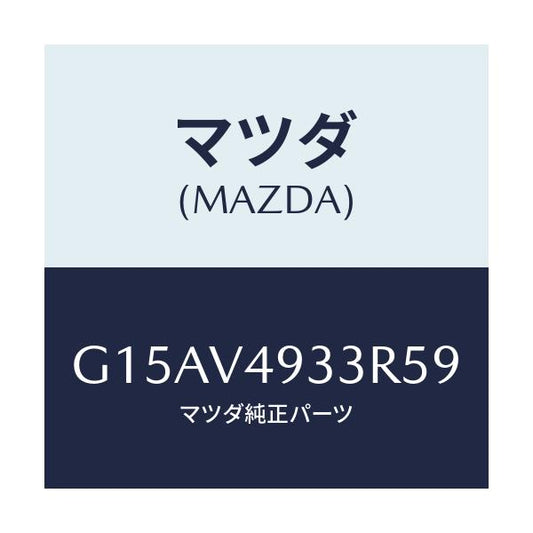 マツダ
(MAZDA)

G15AV4933R59
マツダ純正パーツ